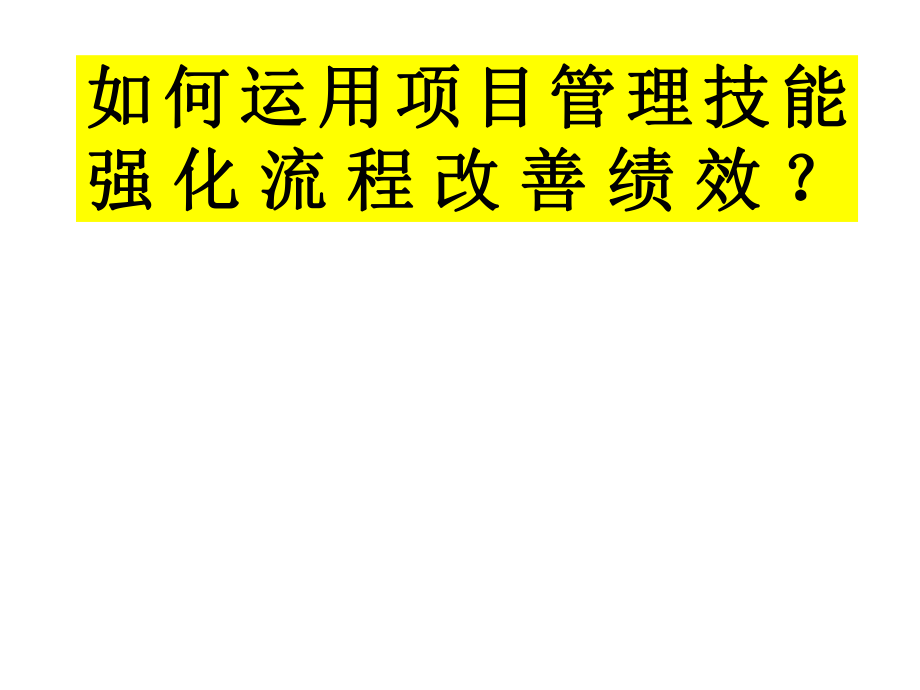 如何运用项目管理技能强化流程改善绩效？